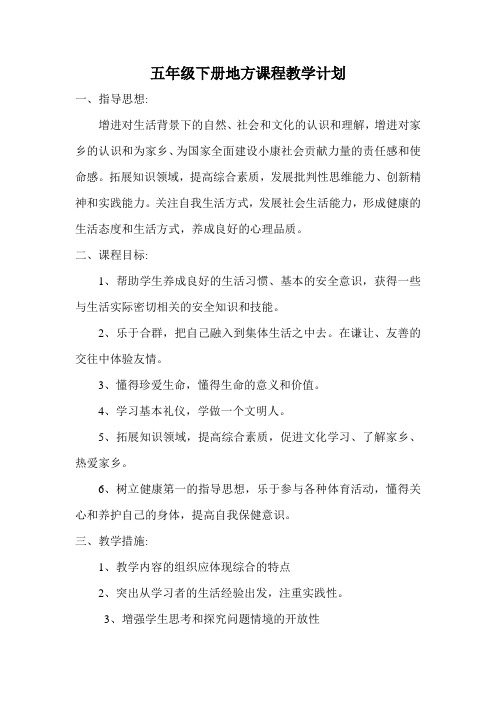 五年级下册地方课程教学计划

一、指导思想:

增进对生活背景下的自然、社会和文化的认识和理解，增进对家乡的认识和为家乡、为国家全面建设小康社会贡献力量的责任感和使命感。拓展知识领域，提高综合素质，发展批判性思维能力、创新精神和实践能力。关注自我生活方式，发展社会生活能力，形成健康的生活态度和生活方式，养成良好的心理品质。

二、课程目标:

1、帮助学生养成良好的生活习惯、基本的安全意识，获得一些与生活实际密切相关的安全知识和技能。

2、乐于合群，把自己融入到集体生活之中去。在谦让、友善的交往中体验友情。

3、懂得珍爱生命，懂得生命的意义和价值。

4、学习基本礼仪，学做一个文明人。

5、拓展知识领域，提高综合素质，促进文化学习、了解家乡、热爱家乡。

6、树立健康第一的指导思想，乐于参与各种体育活动，懂得关心和养护自己的身体，提高自我保健意识。

三、教学措施:

1、教学内容的组织应体现综合的特点

2、突出从学习者的生活经验出发，注重实践性。

3、增强学生思考和探究问题情境的开放性